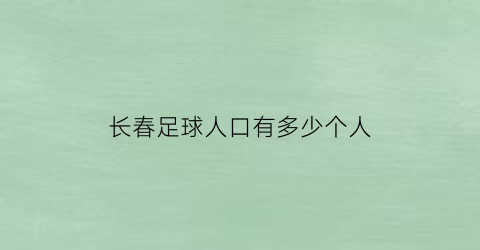 长春足球人口有多少个人